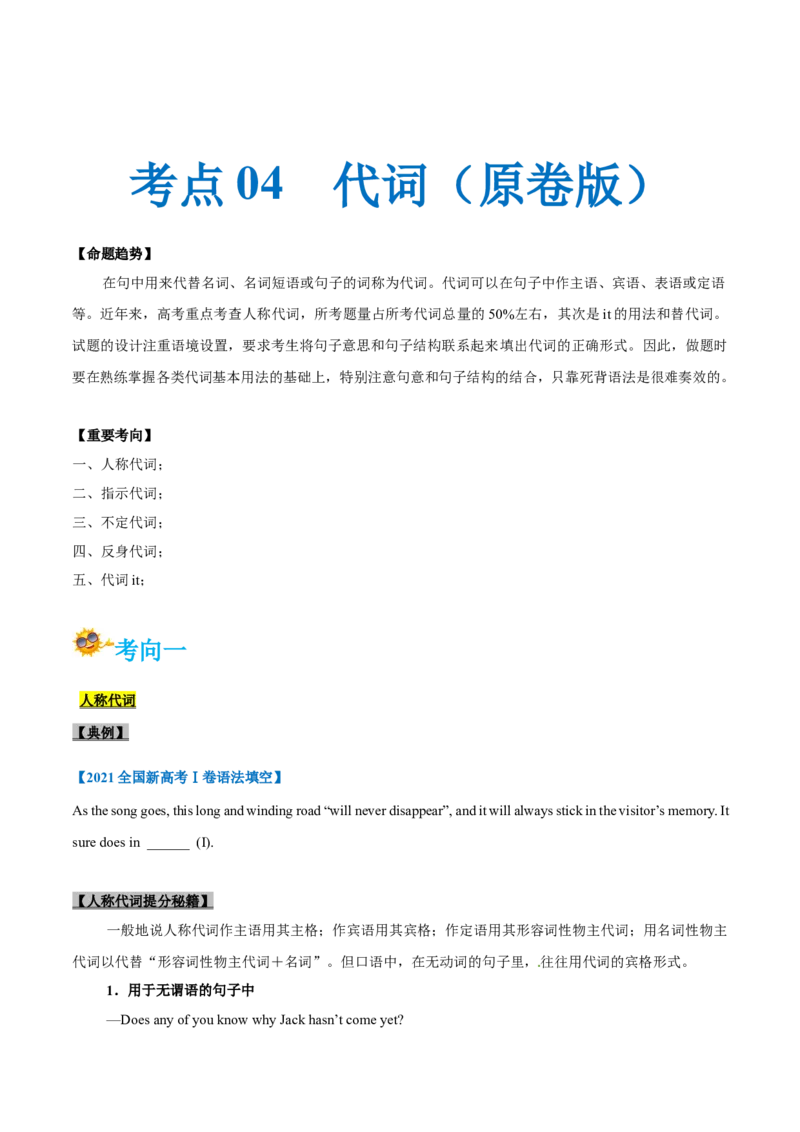 考点 04　代词（原卷版）

【命题趋势】

在句中用来代替名词、名词短语或句子的词称为代词。代词可以在句子中作主语、宾语、表语或定语等。近年来，高考重点考查人称代词，所考题量占所考代词总量的 50%左右，其次是 it 的用法和替代词。试题的设计注重语境设置，要求考生将句子意思和句子结构联系起来填出代词的正确形式。因此，做题时要在熟练掌握各类代词基本用法的基础上，特别注意句意和句子结构的结合，只靠死背语法是很难奏效的。

【重要考向】

一、人称代词；

二、指示代词；

三、不定代词；

四、反身代词；

五、代词 it；

考向一

人称代词

【典例】

【2021 全国新高考 I 卷语法填空】

As the song goes, this long and winding road “will never disappear”, and it will always stick in the visitor’s memory. It sure does in ______ (I).

【人称代词提分秘籍】

一般地说人称代词作主语用其主格；作宾语用其宾格；作定语用其形容词性物主代词；用名词性物主代词以代替“形容词性物主代词＋名词”。但口语中，在无动词的句子里，往往用代词的宾格形式。

1．用于无谓语的句子中

—Does any of you know why Jack hasn’t come yet?